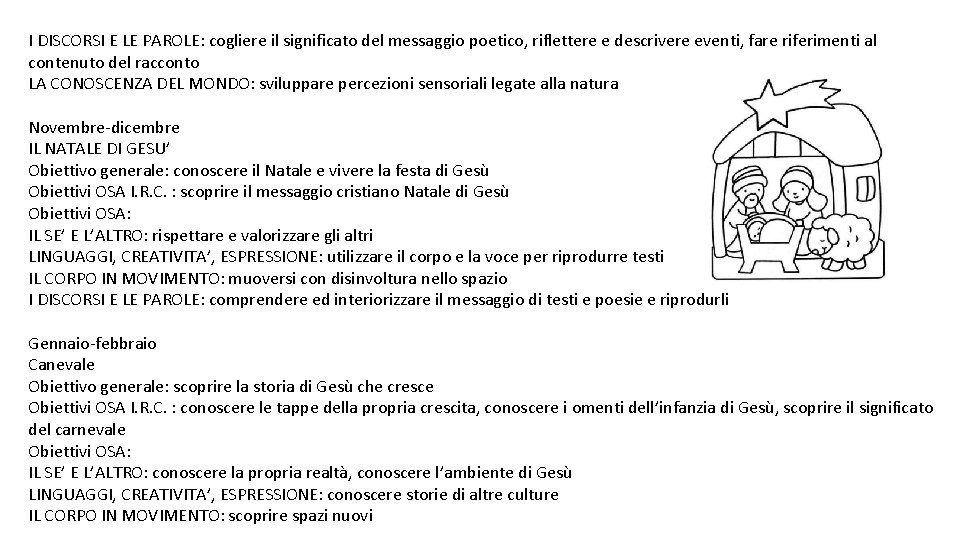 I DISCORSI E LE PAROLE: cogliere il significato del messaggio poetico, riflettere e descrivere eventi, fare riferimenti al contenuto del racconto
LA CONOSCENZA DEL MONDO: sviluppare percezioni sensoriali legate alla natura

Novembre-dicembre
IL NATALE DI GESU'
Obiettivo generale: conoscere il Natale e vivere la festa di Gesù
Obiettivi OSA I.R.C. : scoprire il messaggio cristiano Natale di Gesù
Obiettivi OSA:
IL SE' E L'ALTRO: rispettare e valorizzare gli altri
LINGUAGGI, CREATIVITA', ESPRESSIONE: utilizzare il corpo e la voce per riprodurre testi
IL CORPO IN MOVIMENTO: muoversi con disinvoltura nello spazio
I DISCORSI E LE PAROLE: comprendere ed interiorizzare il messaggio di testi e poesie e riprodurli

Gennaio-febbraio
Canevale
Obiettivo generale: scoprire la storia di Gesù che cresce
Obiettivi OSA I.R.C. : conoscere le tappe della propria crescita, conoscere i omenti dell'infanzia di Gesù, scoprire il significato del carnevale
Obiettivi OSA:
IL SE' E L'ALTRO: conoscere la propria realtà, conoscere l'ambiente di Gesù
LINGUAGGI, CREATIVITA', ESPRESSIONE: conoscere storie di altre culture
IL CORPO IN MOVIMENTO: scoprire spazi nuovi